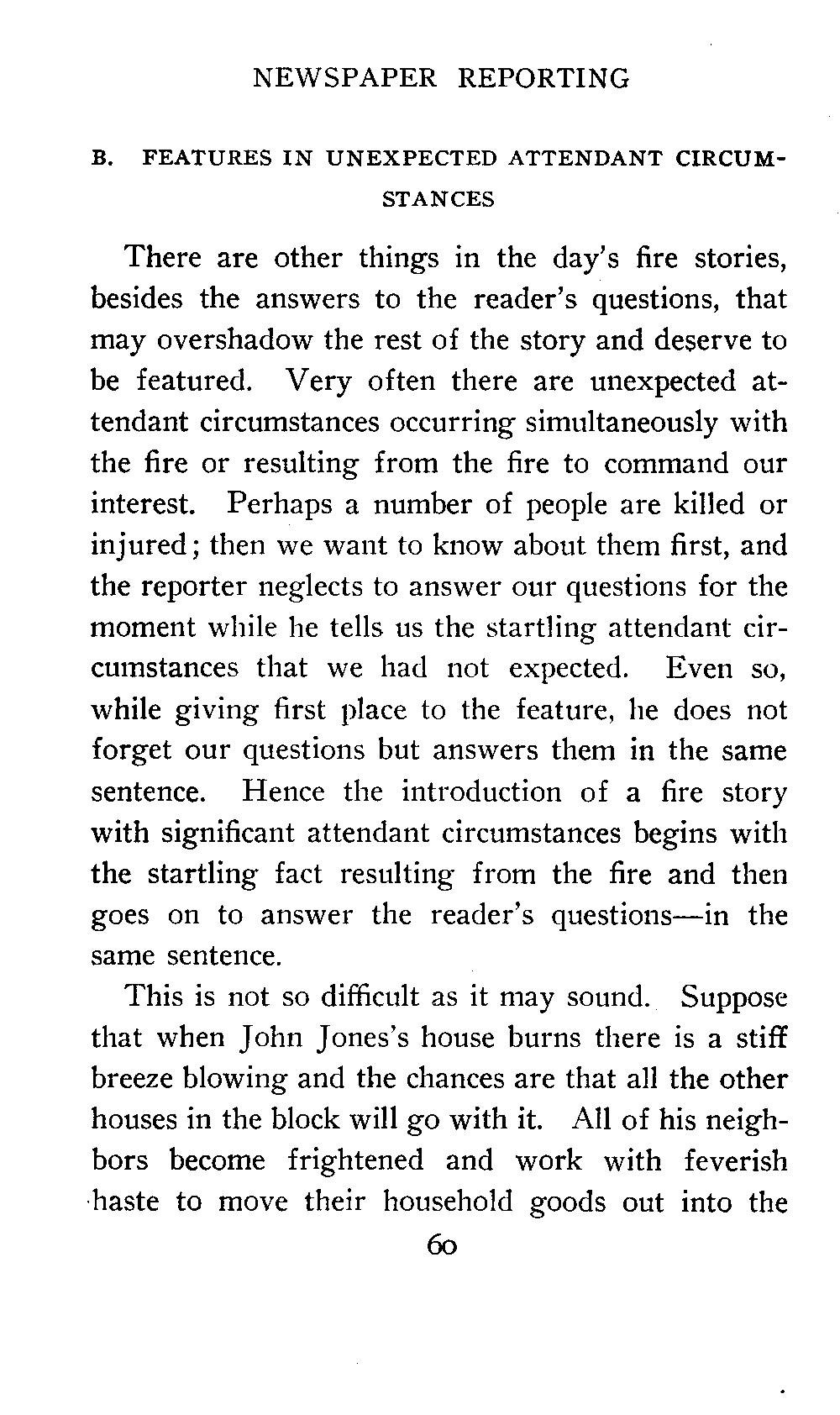 NEWSPAPER REPORTING

B. FEATURES IN UNEXPECTED ATTENDANT CIRCUMSTANCES

There are other things in the day's fire stories, besides the answers to the reader's questions, that may overshadow the rest of the story and deserve to be featured. Very often there are unexpected attendant circumstances occurring simultaneously with the fire or resulting from the fire to command our interest. Perhaps a number of people are killed or injured; then we want to know about them first, and the reporter neglects to answer our questions for the moment while he tells us the startling attendant circumstances that we had not expected. Even so, while giving first place to the feature, he does not forget our questions but answers them in the same sentence. Hence the introduction of a fire story with significant attendant circumstances begins with the startling fact resulting from the fire and then goes on to answer the reader's questions—in the same sentence.

This is not so difficult as it may sound. Suppose that when John Jones's house burns there is a stiff breeze blowing and the chances are that all the other houses in the block will go with it. All of his neighbors become frightened and work with feverish haste to move their household goods out into the

60